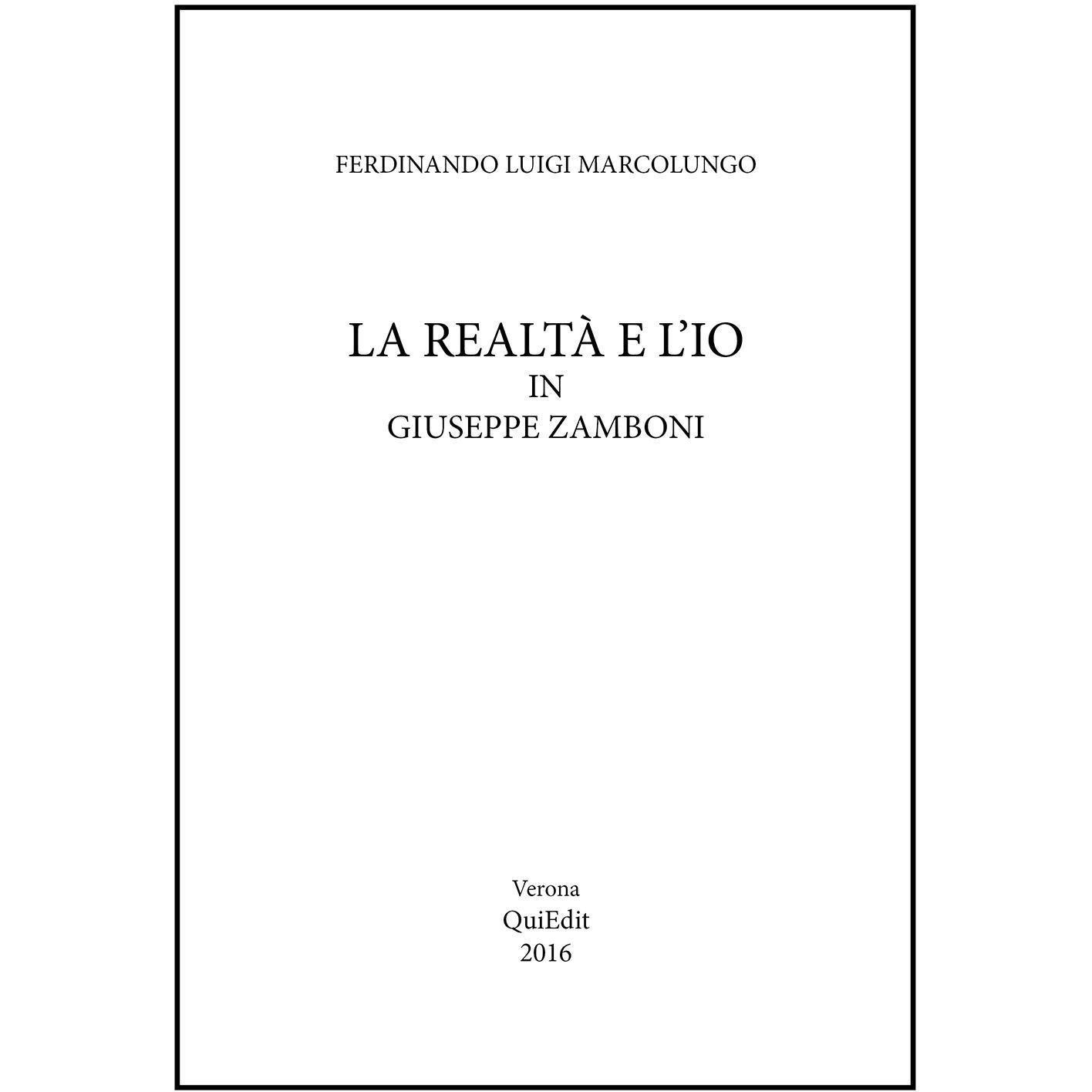 FERDINANDO LUIGI MARCOLUNGO

LA REALTÀ E L'IO
IN
GIUSEPPE ZAMBONI

Verona
QuiEdit
2016